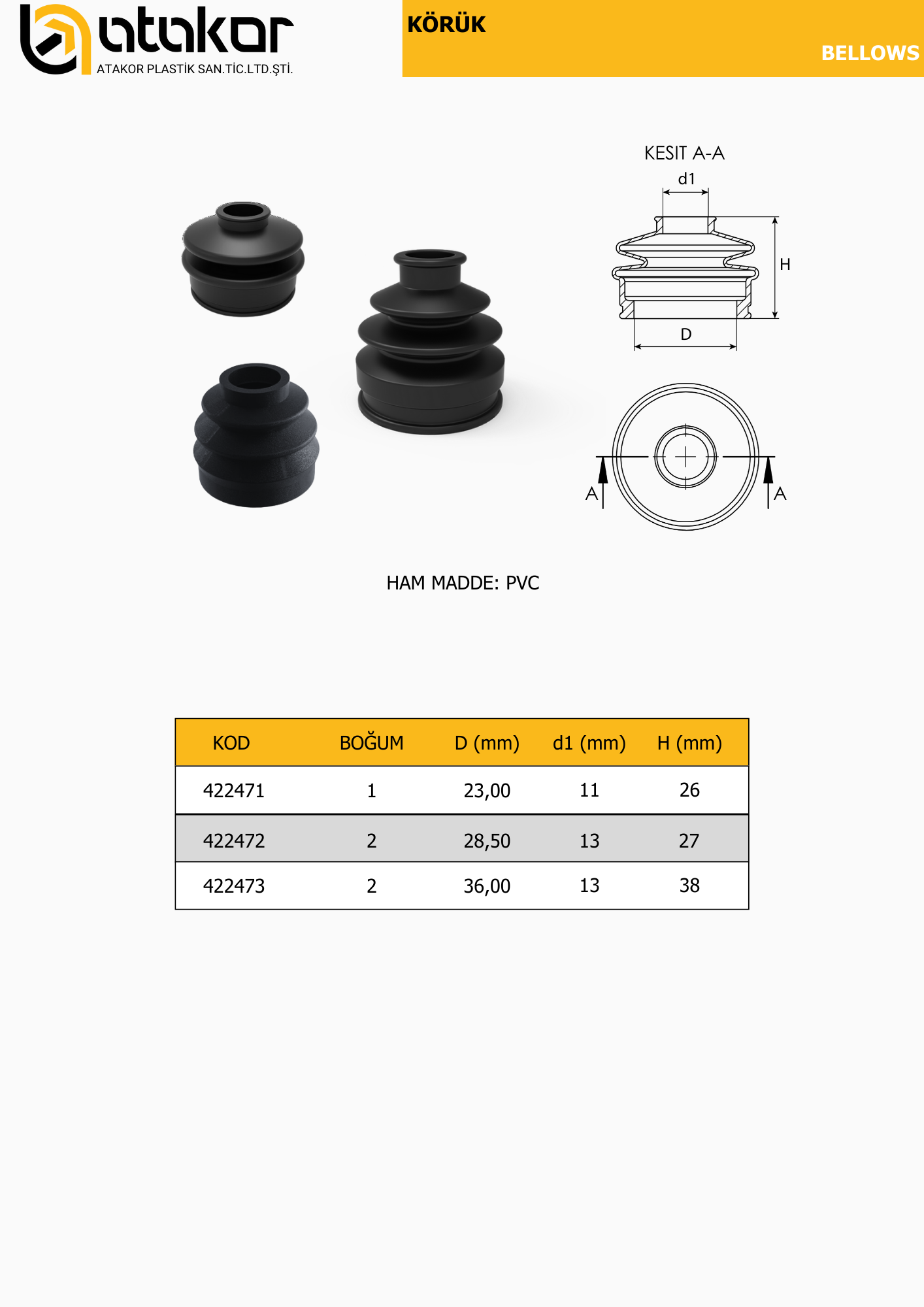 atakor
ATAKOR PLASTİK SAN.TİC.LTD.ŞTİ.

KÖRÜK

BELLOWS

KESIT A-A

d1

H

D

A

A

HAM MADDE: PVC

| KOD | BOĞUM | D (mm) | d1 (mm) | H (mm) |
|---|---|---|---|---|
| 422471 | 1 | 23,00 | 11 | 26 |
| 422472 | 2 | 28,50 | 13 | 27 |
| 422473 | 2 | 36,00 | 13 | 38 |